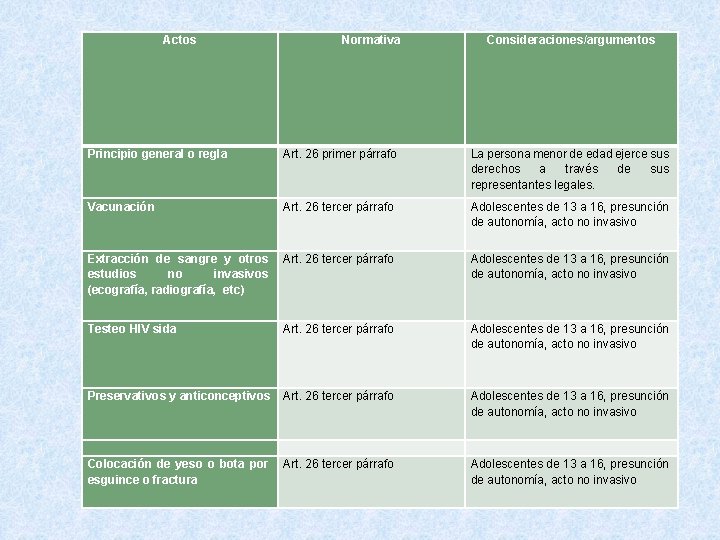 | Actos | Normativa | Consideraciones/argumentos |
|---|---|---|
| Principio general o regla | Art. 26 primer párrafo | La persona menor de edad ejerce sus derechos a través de sus representantes legales. |
| Vacunación | Art. 26 tercer párrafo | Adolescentes de 13 a 16, presunción de autonomía, acto no invasivo |
| Extracción de sangre y otros estudios no invasivos (ecografía, radiografía, etc) | Art. 26 tercer párrafo | Adolescentes de 13 a 16, presunción de autonomía, acto no invasivo |
| Testeo HIV sida | Art. 26 tercer párrafo | Adolescentes de 13 a 16, presunción de autonomía, acto no invasivo |
| Preservativos y anticonceptivos | Art. 26 tercer párrafo | Adolescentes de 13 a 16, presunción de autonomía, acto no invasivo |
| | | |
| Colocación de yeso o bota por esguince o fractura | Art. 26 tercer párrafo | Adolescentes de 13 a 16, presunción de autonomía, acto no invasivo |